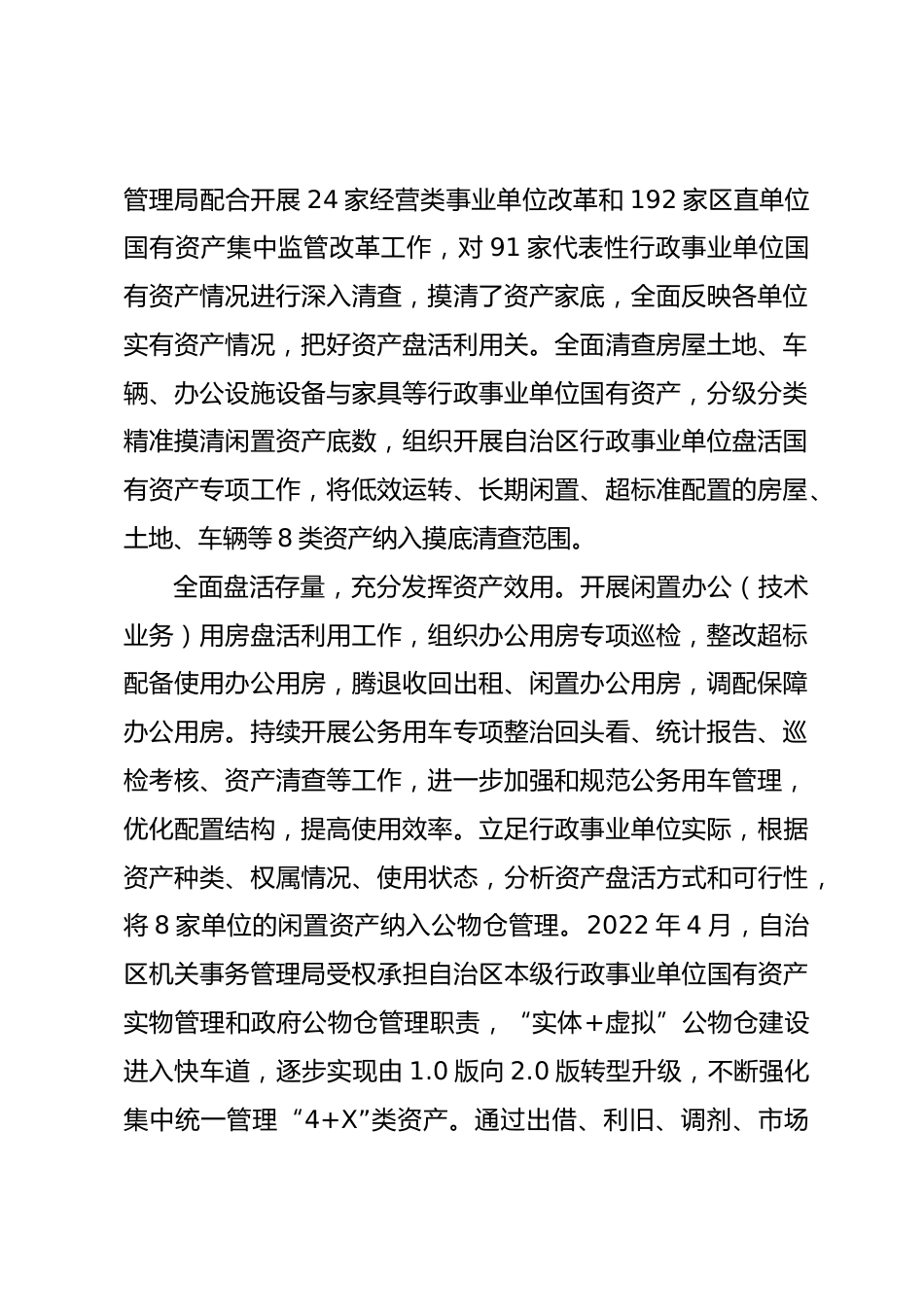 管理局配合开展 24 家经营类事业单位改革和 192 家区直单位国有资产集中监管改革工作，对 91 家代表性行政事业单位国有资产情况进行深入清查，摸清了资产家底，全面反映各单位实有资产情况，把好资产盘活利用关。全面清查房屋土地、车辆、办公设施设备与家具等行政事业单位国有资产，分级分类精准摸清闲置资产底数，组织开展自治区行政事业单位盘活国有资产专项工作，将低效运转、长期闲置、超标准配置的房屋、土地、车辆等 8 类资产纳入摸底清查范围。

全面盘活存量，充分发挥资产效用。开展闲置办公（技术业务）用房盘活利用工作，组织办公用房专项巡检，整改超标配备使用办公用房，腾退收回出租、闲置办公用房，调配保障办公用房。持续开展公务用车专项整治回头看、统计报告、巡检考核、资产清查等工作，进一步加强和规范公务用车管理，优化配置结构，提高使用效率。立足行政事业单位实际，根据资产种类、权属情况、使用状态，分析资产盘活方式和可行性，将 8 家单位的闲置资产纳入公物仓管理。2022 年 4 月，自治区机关事务管理局受权承担自治区本级行政事业单位国有资产实物管理和政府公物仓管理职责，“实体+虚拟”公物仓建设进入快车道，逐步实现由 1.0 版向 2.0 版转型升级，不断强化集中统一管理“4+X”类资产。通过出借、利旧、调剂、市场